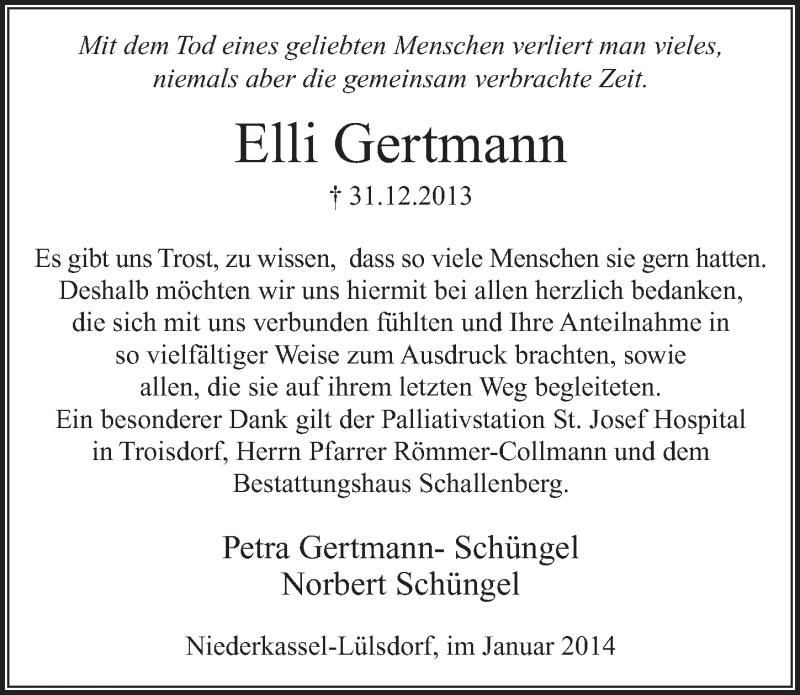 Mit dem Tod eines geliebten Menschen verliert man vieles, niemals aber die gemeinsam verbrachte Zeit.

Elli Gertmann

† 31.12.2013

Es gibt uns Trost, zu wissen, dass so viele Menschen sie gern hatten. Deshalb möchten wir uns hiermit bei allen herzlich bedanken, die sich mit uns verbunden fühlten und Ihre Anteilnahme in so vielfältiger Weise zum Ausdruck brachten, sowie allen, die sie auf ihrem letzten Weg begleiteten. Ein besonderer Dank gilt der Palliativstation St. Josef Hospital in Troisdorf, Herrn Pfarrer Römmer-Collmann und dem Bestattungshaus Schallenberg.

Petra Gertmann- Schüngel
Norbert Schüngel

Niederkassel-Lülsdorf, im Januar 2014